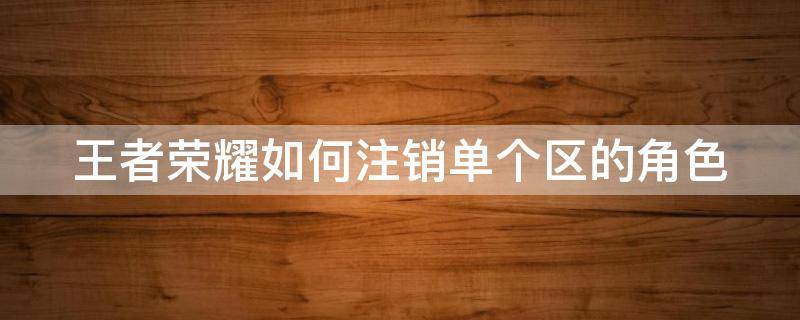 王者荣耀如何注销单个区的角色